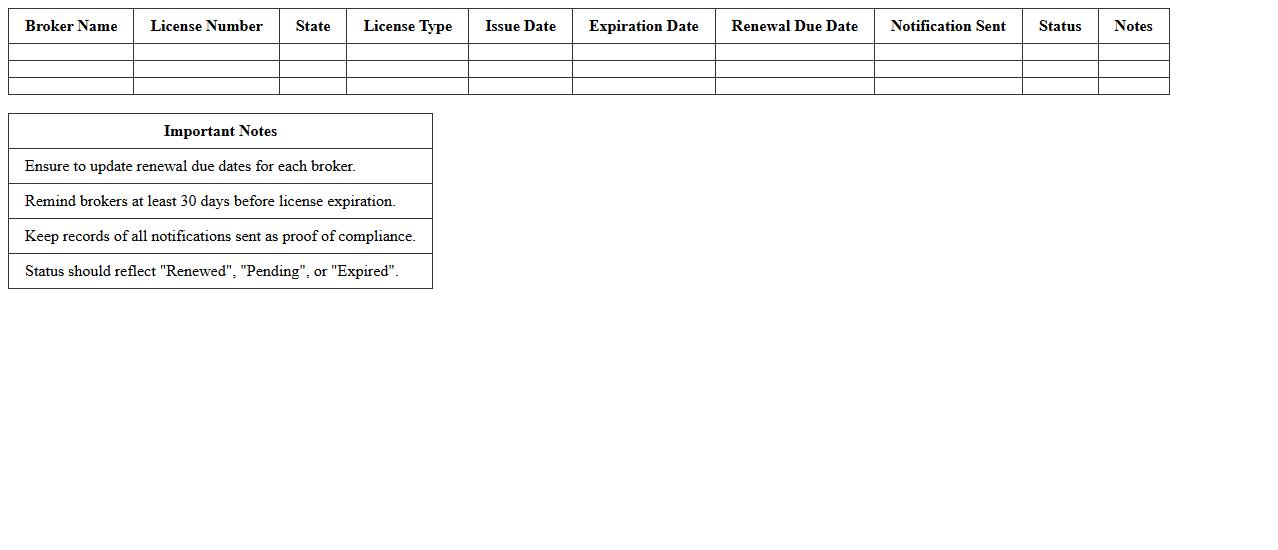 | Broker Name | License Number | State | License Type | Issue Date | Expiration Date | Renewal Due Date | Notification Sent | Status | Notes |
|---|---|---|---|---|---|---|---|---|---|
| | | | | | | | | | |
| | | | | | | | | | |
| | | | | | | | | | |

| Important Notes |
|---|
| Ensure to update renewal due dates for each broker. |
| Remind brokers at least 30 days before license expiration. |
| Keep records of all notifications sent as proof of compliance. |
| Status should reflect "Renewed", "Pending", or "Expired". |